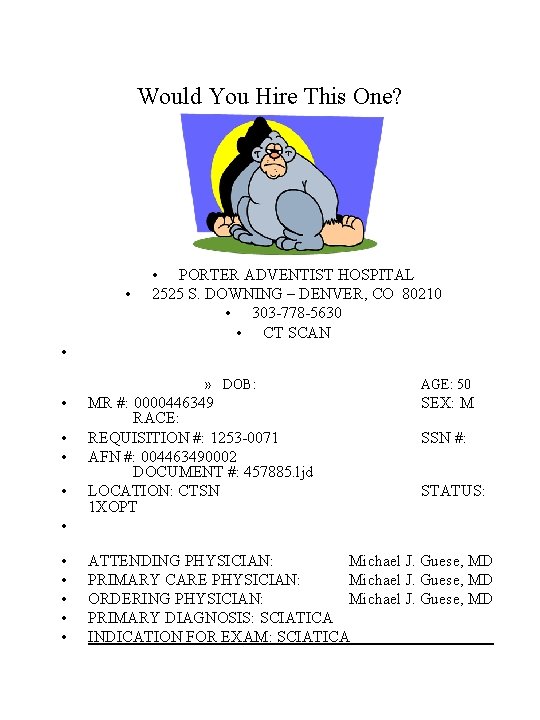 Would You Hire This One?

• PORTER ADVENTIST HOSPITAL
• 2525 S. DOWNING – DENVER, CO 80210
• 303-778-5630
• CT SCAN
•

» DOB: AGE: 50
• MR #: 0000446349 SEX: M RACE:
• REQUISITION #: 1253-0071 SSN #:
• AFN #: 004463490002 DOCUMENT #: 457885.1jd
• LOCATION: CTSN STATUS: 1XOPT
•

• ATTENDING PHYSICIAN: Michael J. Guese, MD
• PRIMARY CARE PHYSICIAN: Michael J. Guese, MD
• ORDERING PHYSICIAN: Michael J. Guese, MD
• PRIMARY DIAGNOSIS: SCIATICA
• INDICATION FOR EXAM: SCIATICA